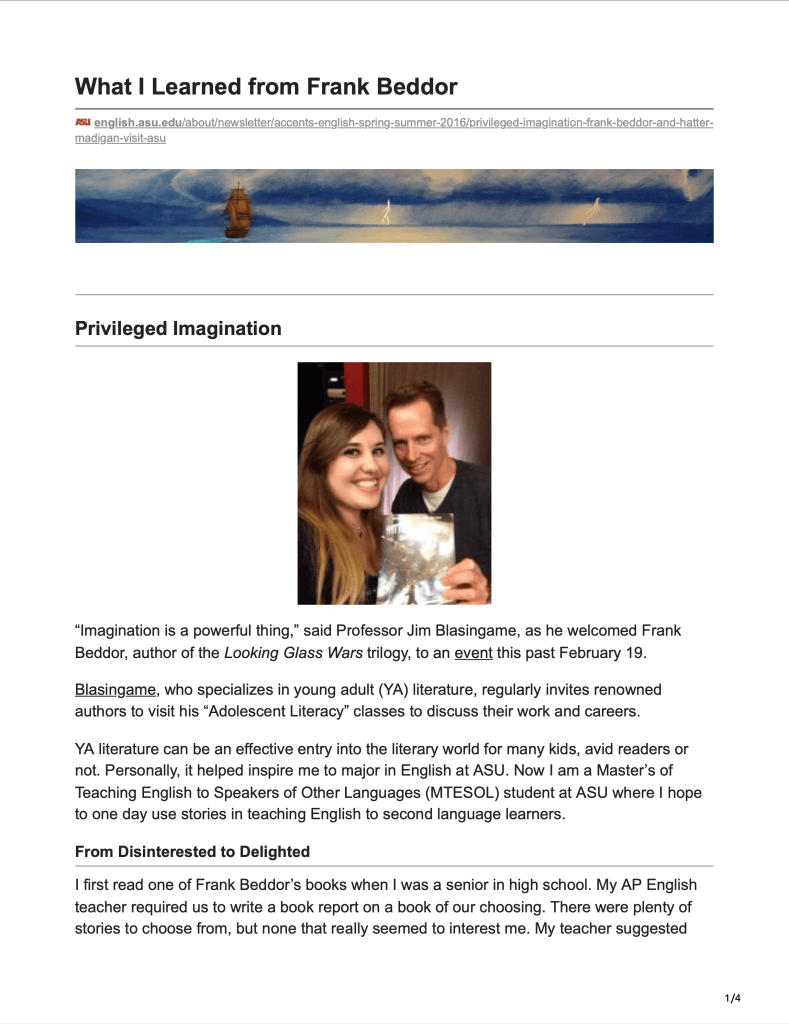 What I Learned from Frank Beddor

ASU english.asu.edu/about/newsletter/accents-english-spring-summer-2016/privileged-imagination-frank-beddor-and-hatter-madigan-visit-asu

Privileged Imagination

“Imagination is a powerful thing,” said Professor Jim Blasingame, as he welcomed Frank Beddor, author of the Looking Glass Wars trilogy, to an event this past February 19.

Blasingame, who specializes in young adult (YA) literature, regularly invites renowned authors to visit his “Adolescent Literacy” classes to discuss their work and careers.

YA literature can be an effective entry into the literary world for many kids, avid readers or not. Personally, it helped inspire me to major in English at ASU. Now I am a Master’s of Teaching English to Speakers of Other Languages (MTESOL) student at ASU where I hope to one day use stories in teaching English to second language learners.

From Disinterested to Delighted

I first read one of Frank Beddor’s books when I was a senior in high school. My AP English teacher required us to write a book report on a book of our choosing. There were plenty of stories to choose from, but none that really seemed to interest me. My teacher suggested

1/4